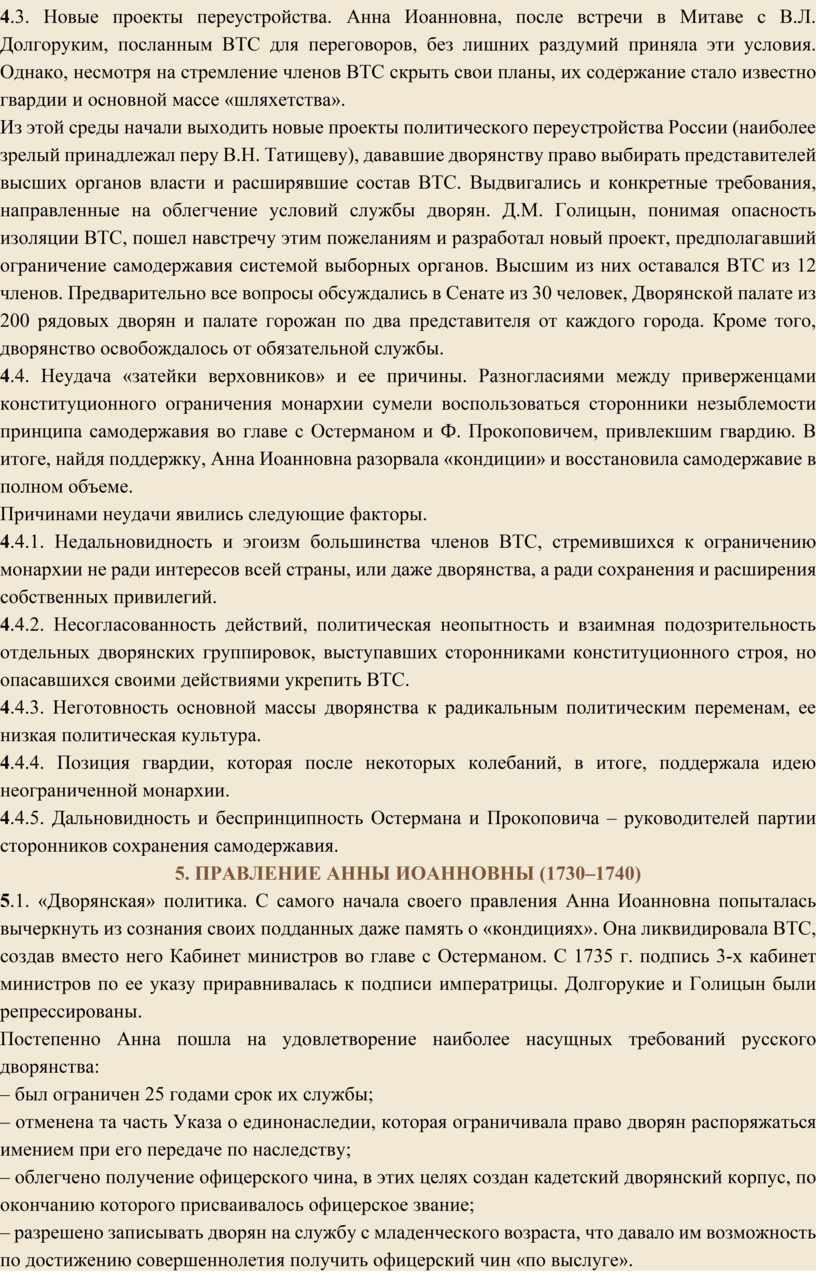 4.3. Новые проекты переустройства. Анна Иоанновна, после встречи в Митаве с В.Л. Долгоруким, посланным ВТС для переговоров, без лишних раздумий приняла эти условия. Однако, несмотря на стремление членов ВТС скрыть свои планы, их содержание стало известно гвардии и основной массе «шляхетства».

Из этой среды начали выходить новые проекты политического переустройства России (наиболее зрелый принадлежал перу В.Н. Татищеву), дававшие дворянству право выбирать представителей высших органов власти и расширявшие состав ВТС. Выдвигались и конкретные требования, направленные на облегчение условий службы дворян. Д.М. Голицын, понимая опасность изоляции ВТС, пошел навстречу этим пожеланиям и разработал новый проект, предполагавший ограничение самодержавия системой выборных органов. Высшим из них оставался ВТС из 12 членов. Предварительно все вопросы обсуждались в Сенате из 30 человек, Дворянской палате из 200 рядовых дворян и палате горожан по два представителя от каждого города. Кроме того, дворянство освобождалось от обязательной службы.

4.4. Неудача «затейки верховников» и ее причины. Разногласиями между приверженцами конституционного ограничения монархии сумели воспользоваться сторонники незыблемости принципа самодержавия во главе с Остерманом и Ф. Прокоповичем, привлекшим гвардию. В итоге, найдя поддержку, Анна Иоанновна разорвала «кондиции» и восстановила самодержавие в полном объеме.

Причинами неудачи явились следующие факторы.

4.4.1. Недальновидность и эгоизм большинства членов ВТС, стремившихся к ограничению монархии не ради интересов всей страны, или даже дворянства, а ради сохранения и расширения собственных привилегий.

4.4.2. Несогласованность действий, политическая неопытность и взаимная подозрительность отдельных дворянских группировок, выступавших сторонниками конституционного строя, но опасавшихся своими действиями укрепить ВТС.

4.4.3. Неготовность основной массы дворянства к радикальным политическим переменам, ее низкая политическая культура.

4.4.4. Позиция гвардии, которая после некоторых колебаний, в итоге, поддержала идею неограниченной монархии.

4.4.5. Дальновидность и беспринципность Остермана и Прокоповича – руководителей партии сторонников сохранения самодержавия.

5. ПРАВЛЕНИЕ АННЫ ИОАННОВНЫ (1730–1740)

5.1. «Дворянская» политика. С самого начала своего правления Анна Иоанновна попыталась вычеркнуть из сознания своих подданных даже память о «кондициях». Она ликвидировала ВТС, создав вместо него Кабинет министров во главе с Остерманом. С 1735 г. подпись 3-х кабинет министров по ее указу приравнивалась к подписи императрицы. Долгорукие и Голицын были репрессированы.

Постепенно Анна пошла на удовлетворение наиболее насущных требований русского дворянства:

– был ограничен 25 годами срок их службы;

– отменена та часть Указа о единонаследии, которая ограничивала право дворян распоряжаться имением при его передаче по наследству;

– облегчено получение офицерского чина, в этих целях создан кадетский дворянский корпус, по окончанию которого присваивалось офицерское звание;

– разрешено записывать дворян на службу с младенческого возраста, что давало им возможность по достижению совершеннолетия получить офицерский чин «по выслуге».